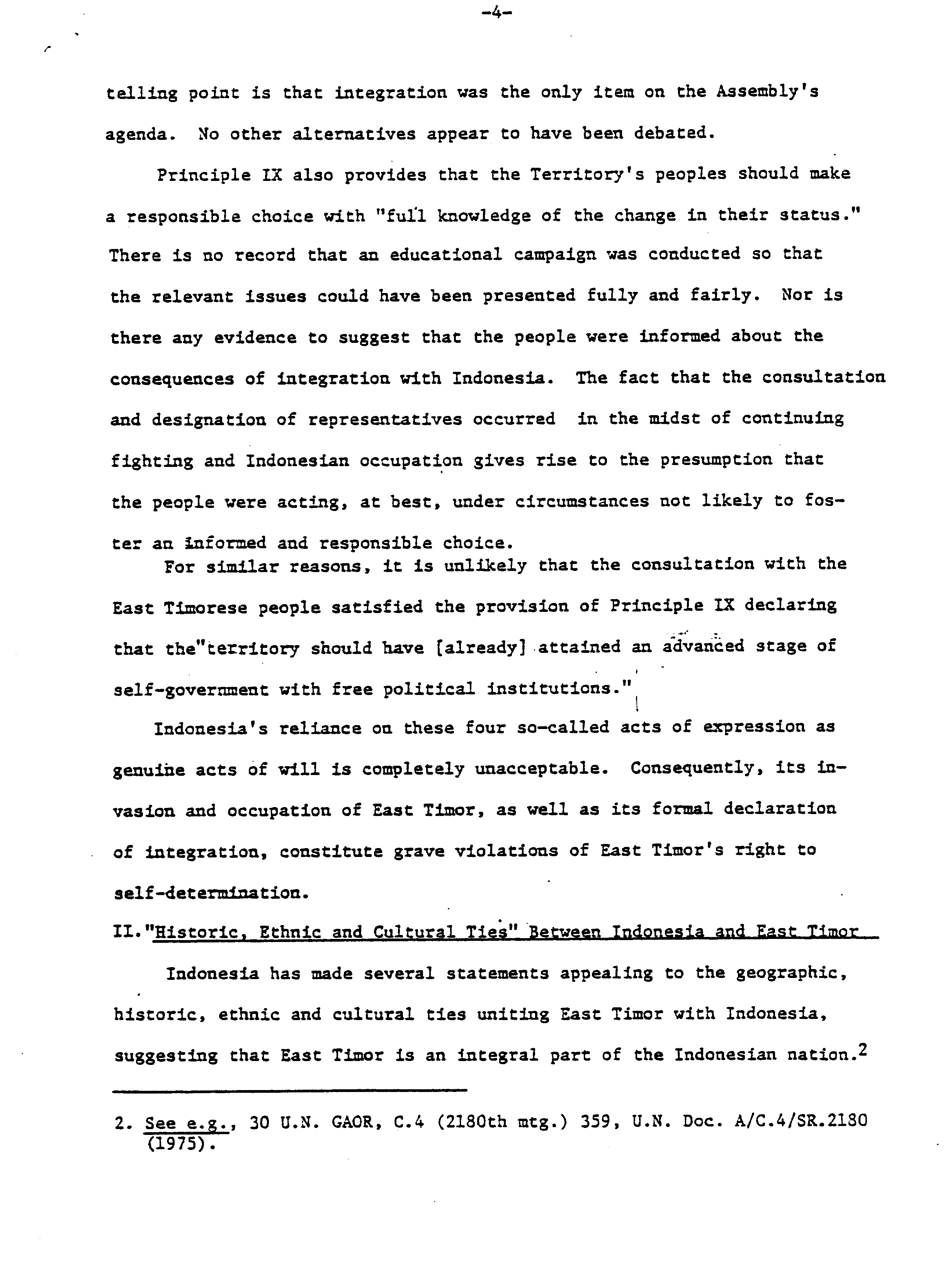 -4-

telling point is that integration was the only item on the Assembly's agenda. No other alternatives appear to have been debated.

Principle IX also provides that the Territory's peoples should make a responsible choice with "full knowledge of the change in their status." There is no record that an educational campaign was conducted so that the relevant issues could have been presented fully and fairly. Nor is there any evidence to suggest that the people were informed about the consequences of integration with Indonesia. The fact that the consultation and designation of representatives occurred in the midst of continuing fighting and Indonesian occupation gives rise to the presumption that the people were acting, at best, under circumstances not likely to foster an informed and responsible choice.

For similar reasons, it is unlikely that the consultation with the East Timorese people satisfied the provision of Principle IX declaring that the"territory should have [already] attained an advanced stage of self-government with free political institutions."

Indonesia's reliance on these four so-called acts of expression as genuine acts of will is completely unacceptable. Consequently, its invasion and occupation of East Timor, as well as its formal declaration of integration, constitute grave violations of East Timor's right to self-determination.

II."Historic, Ethnic and Cultural Ties" Between Indonesia and East Timor

Indonesia has made several statements appealing to the geographic, historic, ethnic and cultural ties uniting East Timor with Indonesia, suggesting that East Timor is an integral part of the Indonesian nation.$^2$

2. See e.g., 30 U.N. GAOR, C.4 (2180th mtg.) 359, U.N. Doc. A/C.4/SR.2180 (1975).